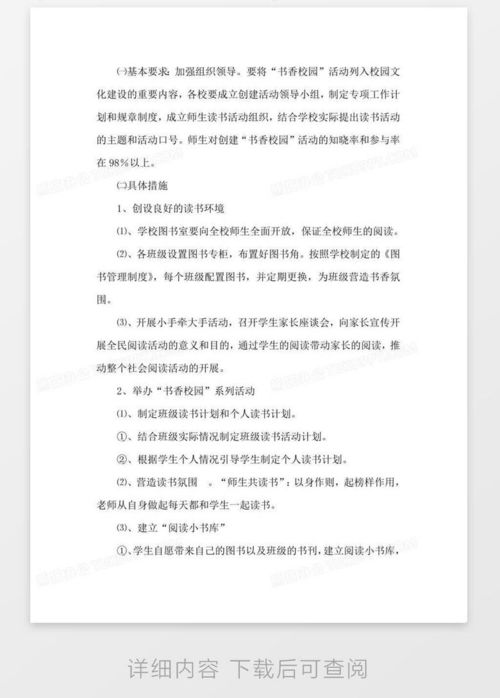 ㈠基本要求：加强组织领导。要将“书香校园”活动列入校园文化建设的重要内容，各校要成立创建活动领导小组，制定专项工作计划和规章制度，成立师生读书活动组织，结合学校实际提出读书活动的主题和活动口号。师生对创建“书香校园”活动的知晓率和参与率在98%以上。

㈡具体措施

1、创设良好的读书环境

⑴、学校图书室要向全校师生全面开放，保证全校师生的阅读。

⑵、各班级设置图书专柜，布置好图书角。按照学校制定的《图书管理制度》，每个班级配置图书，并定期更换，为班级营造书香氛围。

⑶、开展小手牵大手活动，召开学生家长座谈会，向家长宣传开展全民阅读活动的意义和目的，通过学生的阅读带动家长的阅读，推动整个社会阅读活动的开展。

2、举办“书香校园”系列活动

⑴、制定班级读书计划和个人读书计划。

①、结合班级实际情况制定班级读书活动计划。

②、根据学生个人情况引导学生制定个人读书计划。

⑵、营造读书氛围 。“师生共读书”：以身作则，起榜样作用，老师从自身做起每天都和学生一起读书。

⑶、建立“阅读小书库”

①、学生自愿带来自己的图书以及班级的书刊，建立阅读小书库，

详细内容 下载后可查阅